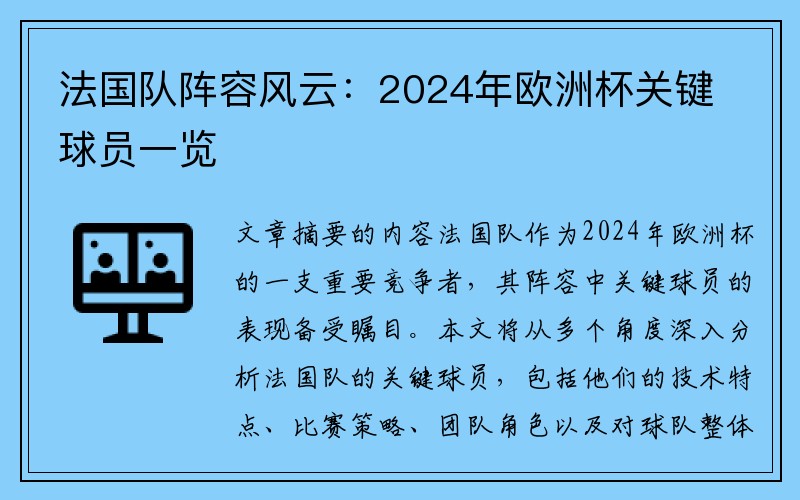 法国队阵容风云：2024年欧洲杯关键球员一览

文章摘要的内容法国队作为2024年欧洲杯的一支重要竞争者，其阵容中关键球员的表现备受瞩目。本文将从多个角度深入分析法国队的关键球员，包括他们的技术特点、比赛策略、团队角色以及对球队整体